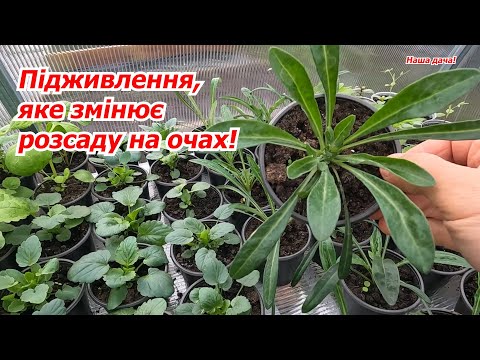 Підживлення, яке змінює розсаду на очах!

Наша дача!